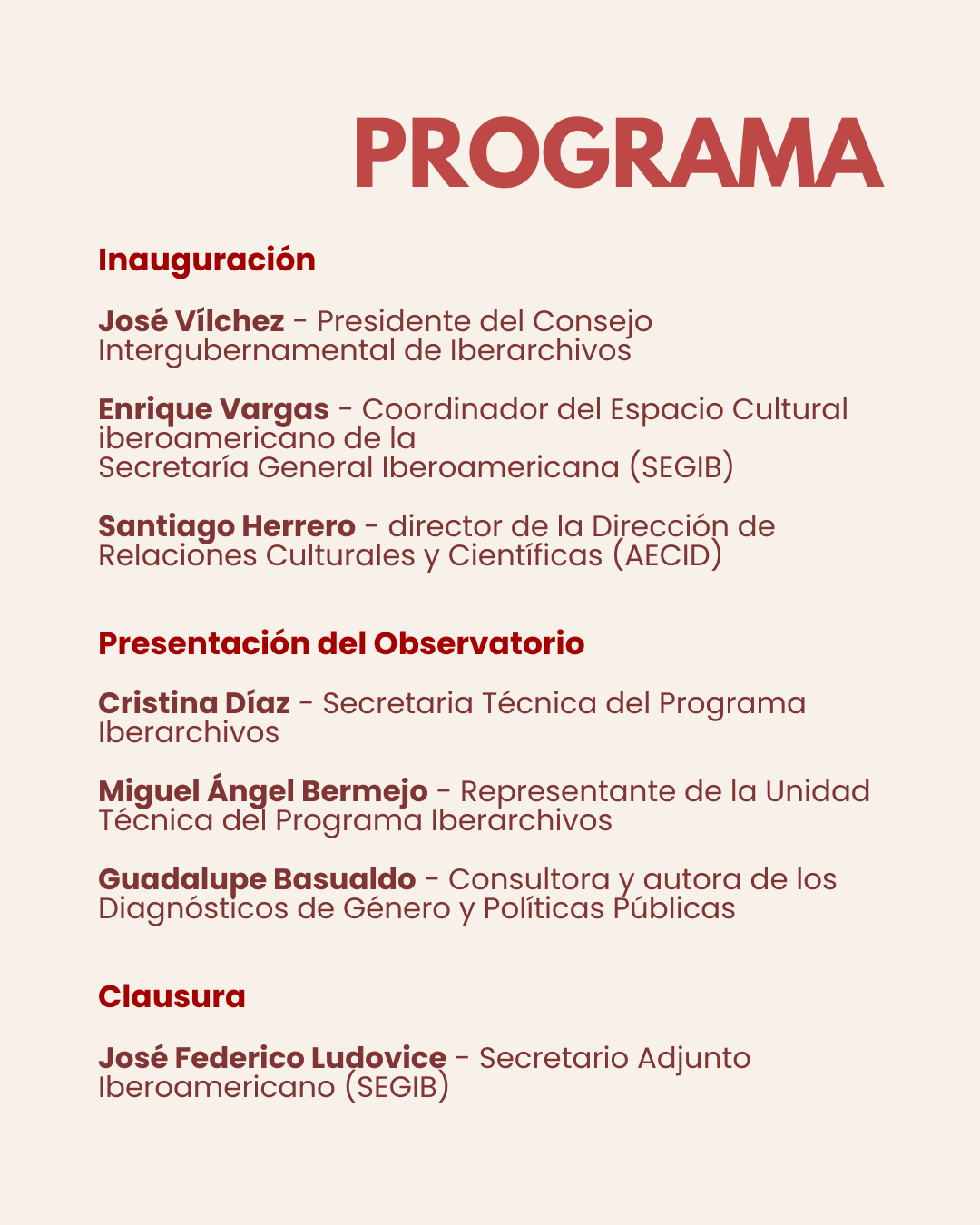 PROGRAMA

Inauguración

José Vílchez - Presidente del Consejo Intergubernamental de Iberarchivos

Enrique Vargas - Coordinador del Espacio Cultural iberoamericano de la Secretaría General Iberoamericana (SEGIB)

Santiago Herrero - director de la Dirección de Relaciones Culturales y Científicas (AECID)

Presentación del Observatorio

Cristina Díaz - Secretaria Técnica del Programa Iberarchivos

Miguel Ángel Bermejo - Representante de la Unidad Técnica del Programa Iberarchivos

Guadalupe Basualdo - Consultora y autora de los Diagnósticos de Género y Políticas Públicas

Clausura

José Federico Ludovice - Secretario Adjunto Iberoamericano (SEGIB)